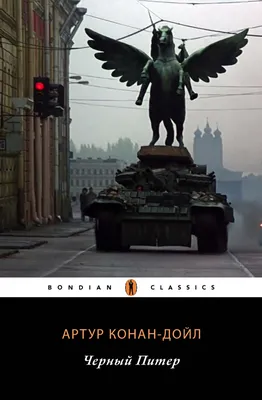 BONDIAN CLASSICS

АРТУР КОНАН-ДОЙЛ

Черный Питер